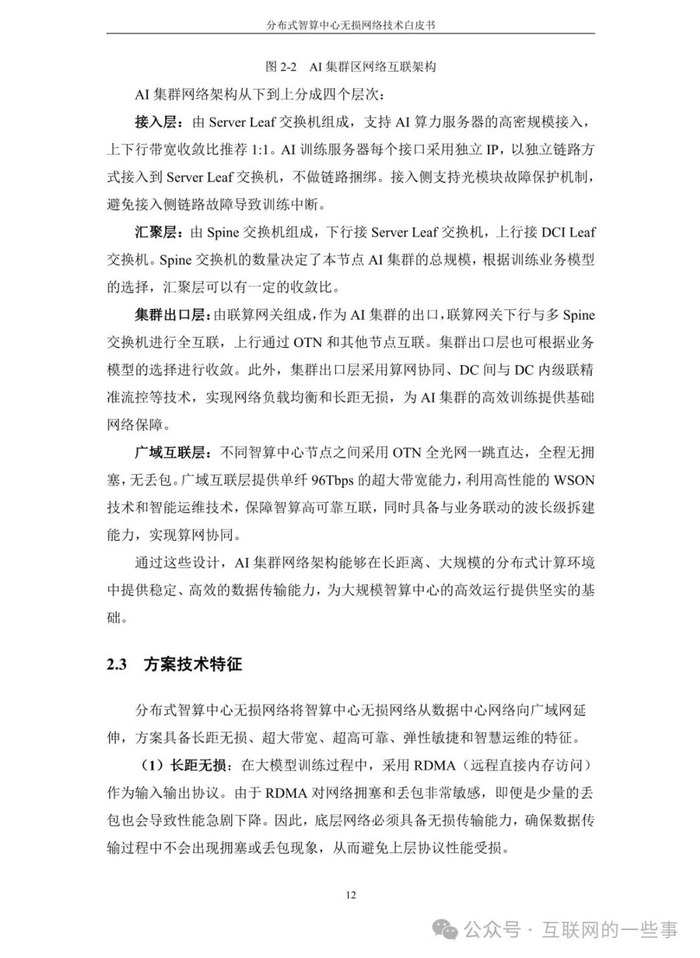 分布式智算中心无损网络技术白皮书

图 2-2 AI 集群区网络互联架构

AI 集群网络架构从下到上分成四个层次：

接入层：由 Server Leaf 交换机组成，支持 AI 算力服务器的高密规模接入，上下行带宽收敛比推荐 1:1。AI 训练服务器每个接口采用独立 IP，以独立链路方式接入到 Server Leaf 交换机，不做链路捆绑。接入侧支持光模块故障保护机制，避免接入侧链路故障导致训练中断。

汇聚层：由 Spine 交换机组成，下行接 Server Leaf 交换机，上行接 DCI Leaf 交换机。Spine 交换机的数量决定了本节点 AI 集群的总规模，根据训练业务模型的选择，汇聚层可以有一定的收敛比。

集群出口层：由联算网关组成，作为 AI 集群的出口，联算网关下行与多 Spine 交换机进行全互联，上行通过 OTN 和其他节点互联。集群出口层也可根据业务模型的选择进行收敛。此外，集群出口层采用算网协同、DC 间与 DC 内级联精准流控等技术，实现网络负载均衡和长距无损，为 AI 集群的高效训练提供基础网络保障。

广域互联层：不同智算中心节点之间采用 OTN 全光网一跳直达，全程无拥塞，无丢包。广域互联层提供单纤 96Tbps 的超大带宽能力，利用高性能的 WSON 技术和智能运维技术，保障智算高可靠互联，同时具备与业务联动的波长级拆建能力，实现算网协同。

通过这些设计，AI 集群网络架构能够在长距离、大规模的分布式计算环境中提供稳定、高效的数据传输能力，为大规模智算中心的高效运行提供坚实的基础。

2.3 方案技术特征

分布式智算中心无损网络将智算中心无损网络从数据中心网络向广域网延伸，方案具备长距无损、超大带宽、超高可靠、弹性敏捷和智慧运维的特征。

（1）长距无损：在大模型训练过程中，采用 RDMA（远程直接内存访问）作为输入输出协议。由于 RDMA 对网络拥塞和丢包非常敏感，即便是少量的丢包也会导致性能急剧下降。因此，底层网络必须具备无损传输能力，确保数据传输过程中不会出现拥塞或丢包现象，从而避免上层协议性能受损。

12

公众号 · 互联网的一些事